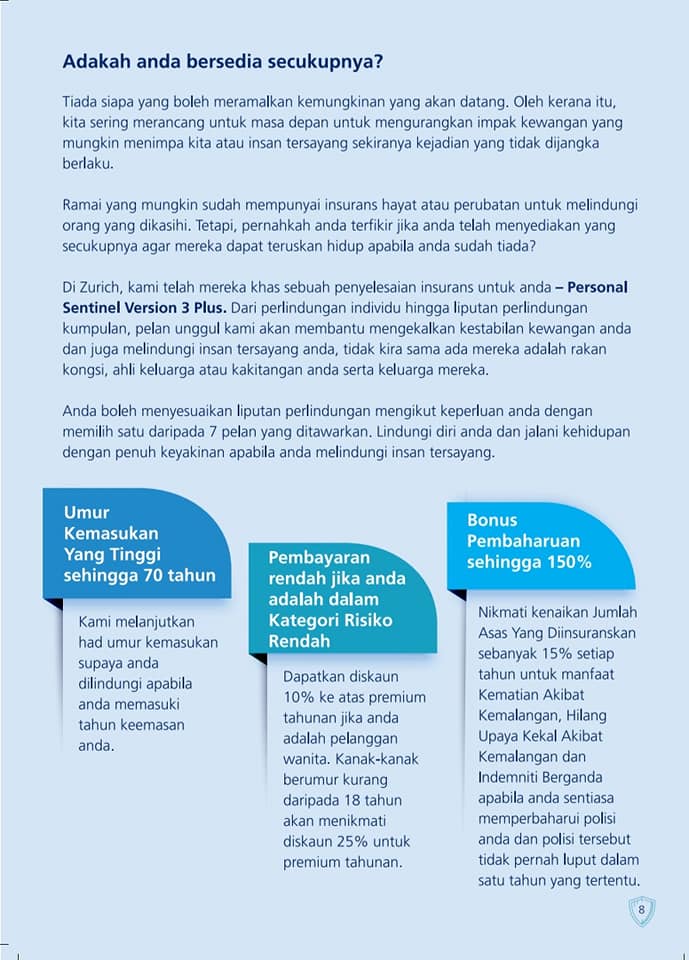 Adakah anda bersedia secukupnya?

Tiada siapa yang boleh meramalkan kemungkinan yang akan datang. Oleh kerana itu, kita sering merancang untuk masa depan untuk mengurangkan impak kewangan yang mungkin menimpa kita atau insan tersayang sekiranya kejadian yang tidak dijangka berlaku.

Ramai yang mungkin sudah mempunyai insurans hayat atau perubatan untuk melindungi orang yang dikasihi. Tetapi, pernahkah anda terfikir jika anda telah menyediakan yang secukupnya agar mereka dapat teruskan hidup apabila anda sudah tiada?

Di Zurich, kami telah mereka khas sebuah penyelesaian insurans untuk anda – Personal Sentinel Version 3 Plus. Dari perlindungan individu hingga liputan perlindungan kumpulan, pelan unggul kami akan membantu mengekalkan kestabilan kewangan anda dan juga melindungi insan tersayang anda, tidak kira sama ada mereka adalah rakan kongsi, ahli keluarga atau kakitangan anda serta keluarga mereka.

Anda boleh menyesuaikan liputan perlindungan mengikut keperluan anda dengan memilih satu daripada 7 pelan yang ditawarkan. Lindungi diri anda dan jalani kehidupan dengan penuh keyakinan apabila anda melindungi insan tersayang.

Umur Kemasukan Yang Tinggi sehingga 70 tahun

Kami melanjutkan had umur kemasukan supaya anda dilindungi apabila anda memasuki tahun keemasan anda.

Pembayaran rendah jika anda adalah dalam Kategori Risiko Rendah

Dapatkan diskaun 10% ke atas premium tahunan jika anda adalah pelanggan wanita. Kanak-kanak berumur kurang daripada 18 tahun akan menikmati diskaun 25% untuk premium tahunan.

Bonus Pembaharuan sehingga 150%

Nikmati kenaikan Jumlah Asas Yang Diinsuranskan sebanyak 15% setiap tahun untuk manfaat Kematian Akibat Kemalangan, Hilang Upaya Kekal Akibat Kemalangan dan Indemniti Berganda apabila anda sentiasa memperbaharui polisi anda dan polisi tersebut tidak pernah luput dalam satu tahun yang tertentu.

8